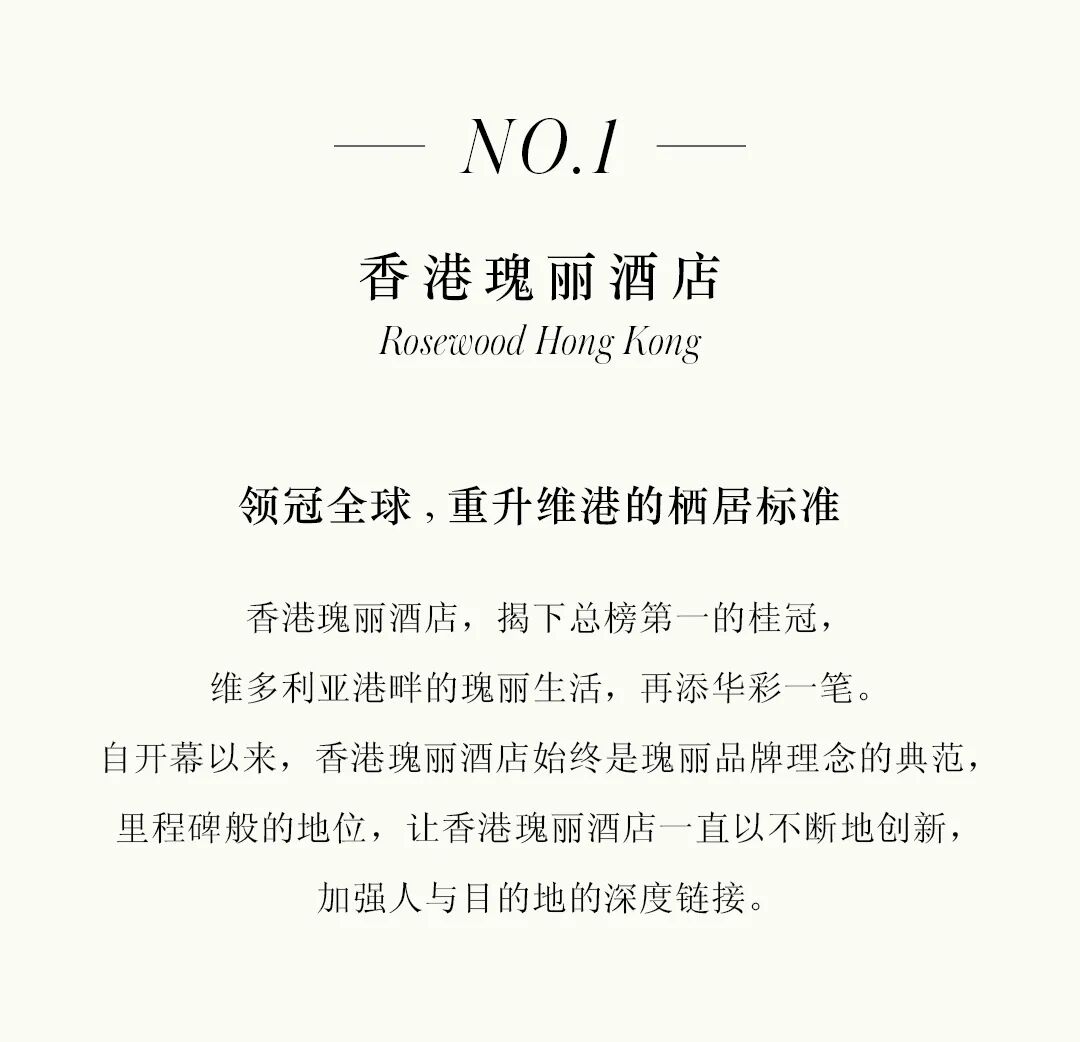 — NO.1 —

香港瑰丽酒店

Rosewood Hong Kong

领冠全球，重升维港的栖居标准

香港瑰丽酒店，揭下总榜第一的桂冠，

维多利亚港畔的瑰丽生活，再添华彩一笔。

自开幕以来，香港瑰丽酒店始终是瑰丽品牌理念的典范，

里程碑般的地位，让香港瑰丽酒店一直以不断地创新，

加强人与目的地的深度链接。